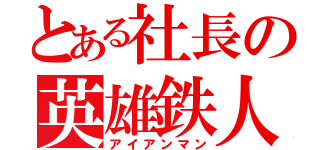 とある社長の
英雄鉄人
アイアンマン